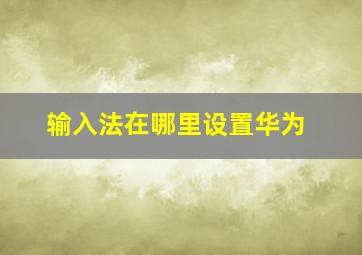 输入法在哪里设置华为